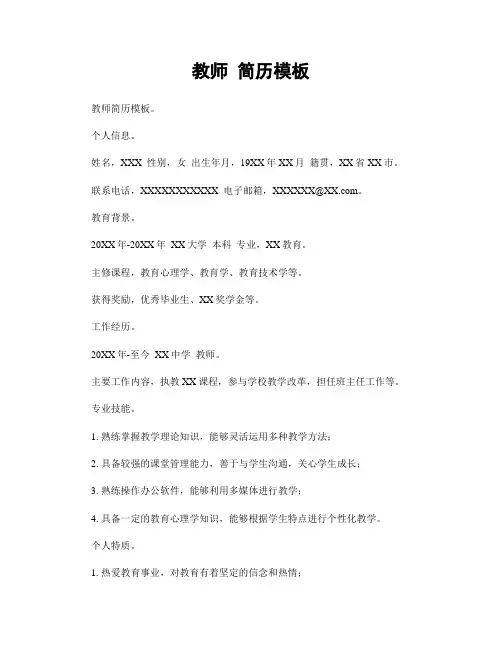 教师 简历模板

教师简历模板。

个人信息。

姓名，XXX 性别，女 出生年月，19XX年XX月 籍贯，XX省XX市。

联系电话，XXXXXXXXXXX 电子邮箱，XXXXXX@XX.com。

教育背景。

20XX年-20XX年 XX大学 本科 专业，XX教育。

主修课程，教育心理学、教育学、教育技术学等。

获得奖励，优秀毕业生、XX奖学金等。

工作经历。

20XX年-至今 XX中学 教师。

主要工作内容，执教XX课程，参与学校教学改革，担任班主任工作等。

专业技能。

1. 熟练掌握教学理论知识，能够灵活运用多种教学方法；

2. 具备较强的课堂管理能力，善于与学生沟通，关心学生成长；

3. 熟练操作办公软件，能够利用多媒体进行教学；

4. 具备一定的教育心理学知识，能够根据学生特点进行个性化教学。

个人特质。

1. 热爱教育事业，对教育有着坚定的信念和热情；